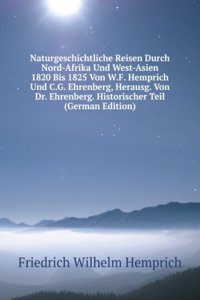 Naturgeschichtliche Reisen Durch Nord-Afrika Und West-Asien 1820 Bis 1825 Von W.F. Hemprich Und C.G. Ehrenberg, Herausg. Von Dr. Ehrenberg. Historischer Teil (German Edition)

Friedrich Wilhelm Hemprich